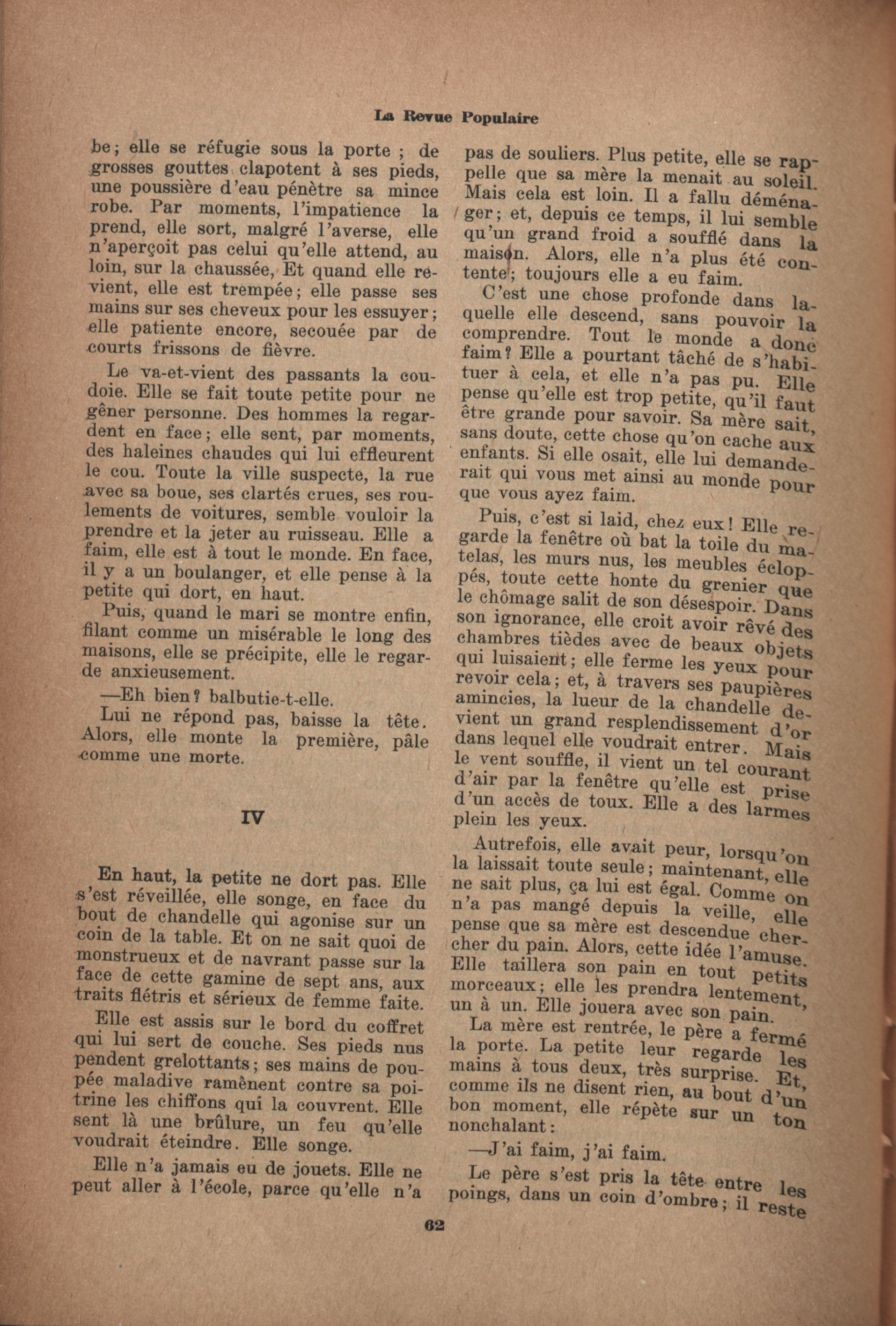 La Revue Populaire

be; elle se réfugie sous la porte ; de grosses gouttes clapotent à ses pieds, une poussière d'eau pénètre sa mince robe. Par moments, l'impatience la prend, elle sort, malgré l'averse, elle n'aperçoit pas celui qu'elle attend, au loin, sur la chaussée, Et quand elle revient, elle est trempée; elle passe ses mains sur ses cheveux pour les essuyer; elle patiente encore, secouée par de courts frissons de fièvre.

Le va-et-vient des passants la coudoie. Elle se fait toute petite pour ne gêner personne. Des hommes la regardent en face; elle sent, par moments, des haleines chaudes qui lui effleurent le cou. Toute la ville suspecte, la rue avec sa boue, ses clartés crues, ses roulements de voitures, semble vouloir la prendre et la jeter au ruisseau. Elle a faim, elle est à tout le monde. En face, il y a un boulanger, et elle pense à la petite qui dort, en haut.

Puis, quand le mari se montre enfin, filant comme un misérable le long des maisons, elle se précipite, elle le regarde anxieusement.

—Eh bien? balbutie-t-elle.

Lui ne répond pas, baisse la tête. Alors, elle monte la première, pâle comme une morte.

IV

En haut, la petite ne dort pas. Elle s'est réveillée, elle songe, en face du bout de chandelle qui agonise sur un coin de la table. Et on ne sait quoi de monstrueux et de navrant passe sur la face de cette gamine de sept ans, aux traits flétris et sérieux de femme faite.

Elle est assis sur le bord du coffret qui lui sert de couche. Ses pieds nus pendent grelottants; ses mains de poupée maladive ramènent contre sa poitrine les chiffons qui la couvrent. Elle sent là une brûlure, un feu qu'elle voudrait éteindre. Elle songe.

Elle n'a jamais eu de jouets. Elle ne peut aller à l'école, parce qu'elle n'a pas de souliers. Plus petite, elle se rappelle que sa mère la menait au soleil. Mais cela est loin. Il a fallu déménager; et, depuis ce temps, il lui semble qu'un grand froid a soufflé dans la maison. Alors, elle n'a plus été contente; toujours elle a eu faim.

C'est une chose profonde dans laquelle elle descend, sans pouvoir la comprendre. Tout le monde a donc faim? Elle a pourtant tâché de s'habituer à cela, et elle n'a pas pu. Elle pense qu'elle est trop petite, qu'il faut être grande pour savoir. Sa mère sait, sans doute, cette chose qu'on cache aux enfants. Si elle osait, elle lui demanderait qui vous met ainsi au monde pour que vous ayez faim.

Puis, c'est si laid, chez eux! Elle regarde la fenêtre où bat la toile du matelas, les murs nus, les meubles éclopés, toute cette honte du grenier que le chômage salit de son désespoir. Dans son ignorance, elle croit avoir rêvé des chambres tièdes avec de beaux objets qui luisaient; elle ferme les yeux pour revoir cela; et, à travers ses paupières amincies, la lueur de la chandelle devient un grand resplendissement d'or dans lequel elle voudrait entrer. Mais le vent souffle, il vient un tel courant d'air par la fenêtre qu'elle est prise d'un accès de toux. Elle a des larmes plein les yeux.

Autrefois, elle avait peur, lorsqu'on la laissait toute seule; maintenant, elle ne sait plus, ça lui est égal. Comme on n'a pas mangé depuis la veille, elle pense que sa mère est descendue chercher du pain. Alors, cette idée l'amuse. Elle taillera son pain en tout petits morceaux; elle les prendra lentement, un à un. Elle jouera avec son pain.

La mère est rentrée, le père a fermé la porte. La petite leur regarde les mains à tous deux, très surprise. Et, comme ils ne disent rien, au bout d'un bon moment, elle répète sur un ton nonchalant:

—J'ai faim, j'ai faim.

Le père s'est pris la tête entre les poings, dans un coin d'ombre; il reste

62